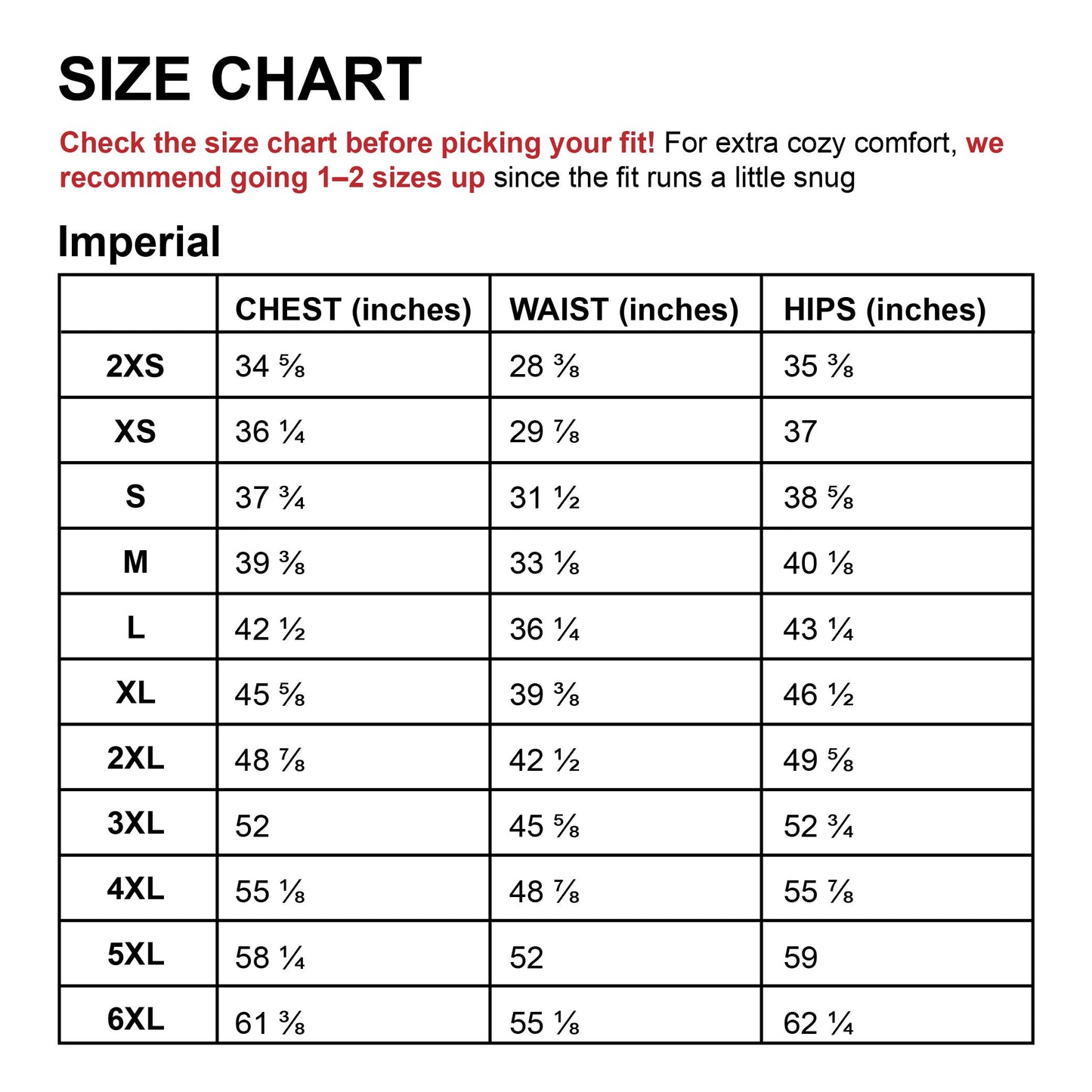 SIZE CHART

Check the size chart before picking your fit! For extra cozy comfort, we recommend going 1–2 sizes up since the fit runs a little snug

Imperial

| | CHEST (inches) | WAIST (inches) | HIPS (inches) |
|---|---|---|---|
| 2XS | 34 ⅝ | 28 ⅜ | 35 ⅜ |
| XS | 36 ¼ | 29 ⅞ | 37 |
| S | 37 ¾ | 31 ½ | 38 ⅝ |
| M | 39 ⅜ | 33 ⅛ | 40 ⅛ |
| L | 42 ½ | 36 ¼ | 43 ¼ |
| XL | 45 ⅝ | 39 ⅜ | 46 ½ |
| 2XL | 48 ⅞ | 42 ½ | 49 ⅝ |
| 3XL | 52 | 45 ⅝ | 52 ¾ |
| 4XL | 55 ⅛ | 48 ⅞ | 55 ⅞ |
| 5XL | 58 ¼ | 52 | 59 |
| 6XL | 61 ⅜ | 55 ⅛ | 62 ¼ |